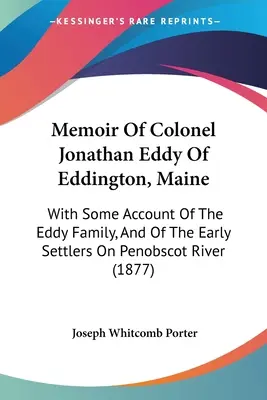 —KESSINGER'S RARE REPRINTS—

Memoir Of Colonel Jonathan Eddy Of Eddington, Maine

With Some Account Of The Eddy Family, And Of The Early Settlers On Penobscot River (1877)

Joseph Whitcomb Porter